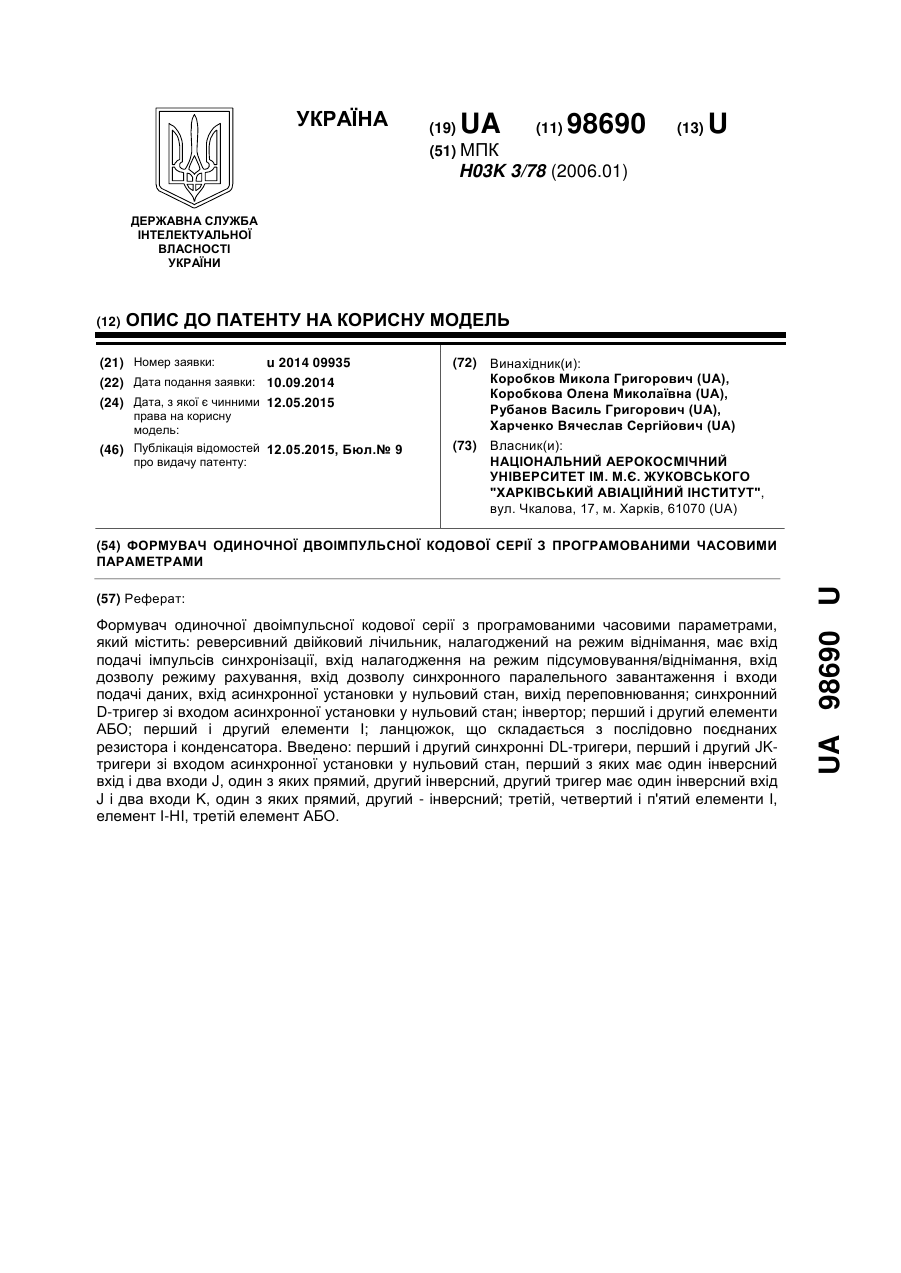 УКРАЇНА

(19) UA (11) 98690 (13) U

(51) МПК
H03K 3/78 (2006.01)

ДЕРЖАВНА СЛУЖБА ІНТЕЛЕКТУАЛЬНОЇ ВЛАСНОСТІ УКРАЇНИ

(12) ОПИС ДО ПАТЕНТУ НА КОРИСНУ МОДЕЛЬ

(21) Номер заявки: u 2014 09935
(22) Дата подання заявки: 10.09.2014
(24) Дата, з якої є чинними права на корисну модель: 12.05.2015
(46) Публікація відомостей про видачу патенту: 12.05.2015, Бюл.№ 9

(72) Винахідник(и):
Коробков Микола Григорович (UA),
Коробкова Олена Миколаївна (UA),
Рубанов Василь Григорович (UA),
Харченко Вячеслав Сергійович (UA)

(73) Власник(и):
НАЦІОНАЛЬНИЙ АЕРОКОСМІЧНИЙ УНІВЕРСИТЕТ ІМ. М.Є. ЖУКОВСЬКОГО "ХАРКІВСЬКИЙ АВІАЦІЙНИЙ ІНСТИТУТ",
вул. Чкалова, 17, м. Харків, 61070 (UA)

(54) ФОРМУВАЧ ОДИНОЧНОЇ ДВОІМПУЛЬСНОЇ КОДОВОЇ СЕРІЇ З ПРОГРАМОВАНИМИ ЧАСОВИМИ ПАРАМЕТРАМИ

(57) Реферат:

Формувач одиночної двоімпульсної кодової серії з програмованими часовими параметрами, який містить: реверсивний двійковий лічильник, налагоджений на режим віднімання, має вхід подачі імпульсів синхронізації, вхід налагодження на режим підсумовування/віднімання, вхід дозволу режиму рахування, вхід дозволу синхронного паралельного завантаження і входи подачі даних, вхід асинхронної установки у нульовий стан, вихід переповнювання; синхронний D-тригер зі входом асинхронної установки у нульовий стан; інвертор; перший і другий елементи АБО; перший і другий елементи І; ланцюжок, що складається з послідовно поєднаних резистора і конденсатора. Введено: перший і другий синхронні DL-тригери, перший і другий JK-тригери зі входом асинхронної установки у нульовий стан, перший з яких має один інверсний вхід і два входи J, один з яких прямий, другий інверсний, другий тригер має один інверсний вхід J і два входи K, один з яких прямий, другий - інверсний; третій, четвертий і п'ятий елементи І, елемент І-НІ, третій елемент АБО.

UA 98690 U